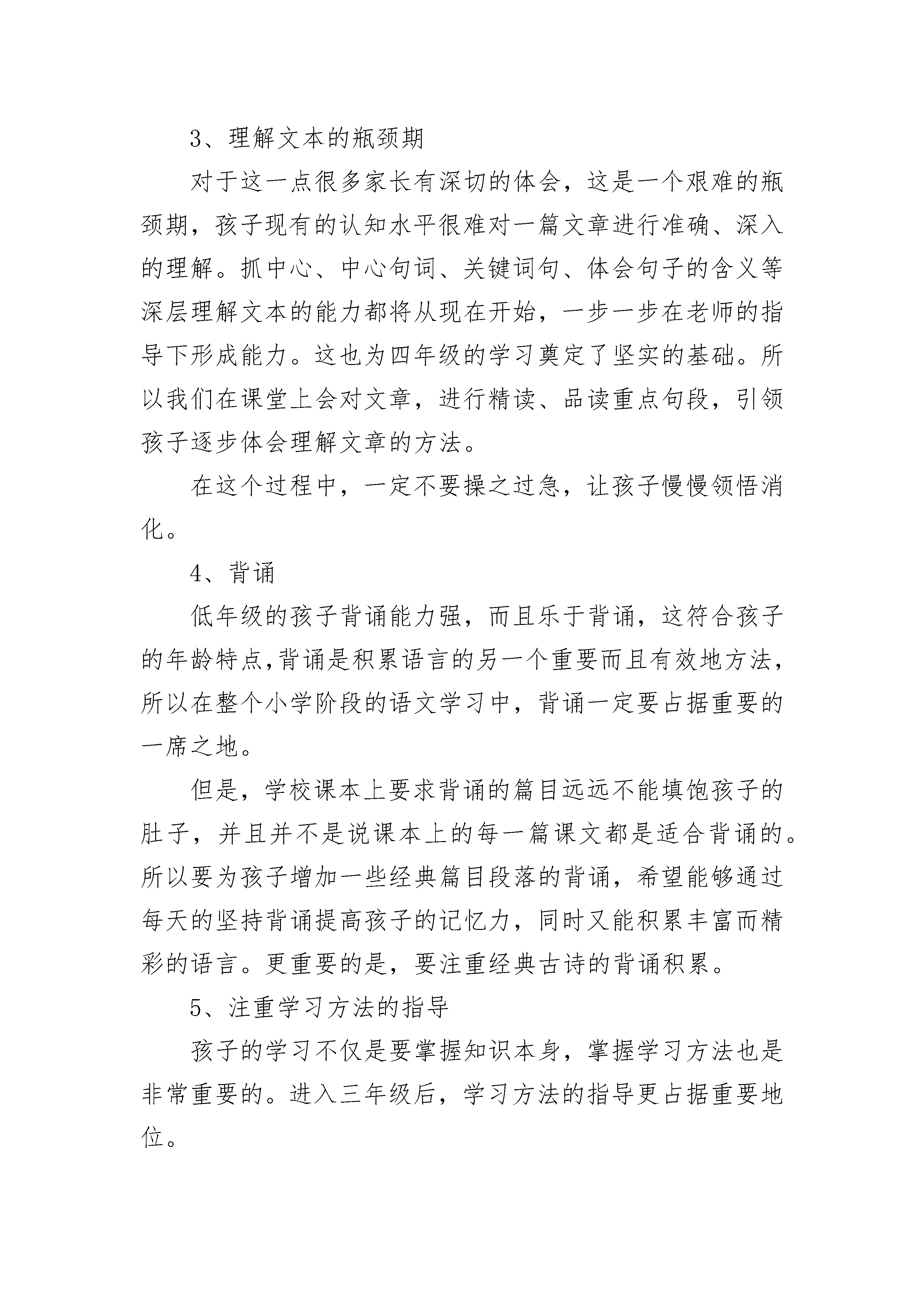 3、理解文本的瓶颈期

对于这一点很多家长有深切的体会，这是一个艰难的瓶颈期，孩子现有的认知水平很难对一篇文章进行准确、深入的理解。抓中心、中心句词、关键词句、体会句子的含义等深层理解文本的能力都将从现在开始，一步一步在老师的指导下形成能力。这也为四年级的学习奠定了坚实的基础。所以我们在课堂上会对文章，进行精读、品读重点句段，引领孩子逐步体会理解文章的方法。

在这个过程中，一定不要操之过急，让孩子慢慢领悟消化。

4、背诵

低年级的孩子背诵能力强，而且乐于背诵，这符合孩子的年龄特点,背诵是积累语言的另一个重要而且有效地方法,所以在整个小学阶段的语文学习中，背诵一定要占据重要的一席之地。

但是，学校课本上要求背诵的篇目远远不能填饱孩子的肚子，并且并不是说课本上的每一篇课文都是适合背诵的。所以要为孩子增加一些经典篇目段落的背诵，希望能够通过每天的坚持背诵提高孩子的记忆力，同时又能积累丰富而精彩的语言。更重要的是，要注重经典古诗的背诵积累。

5、注重学习方法的指导

孩子的学习不仅是要掌握知识本身，掌握学习方法也是非常重要的。进入三年级后，学习方法的指导更占据重要地位。